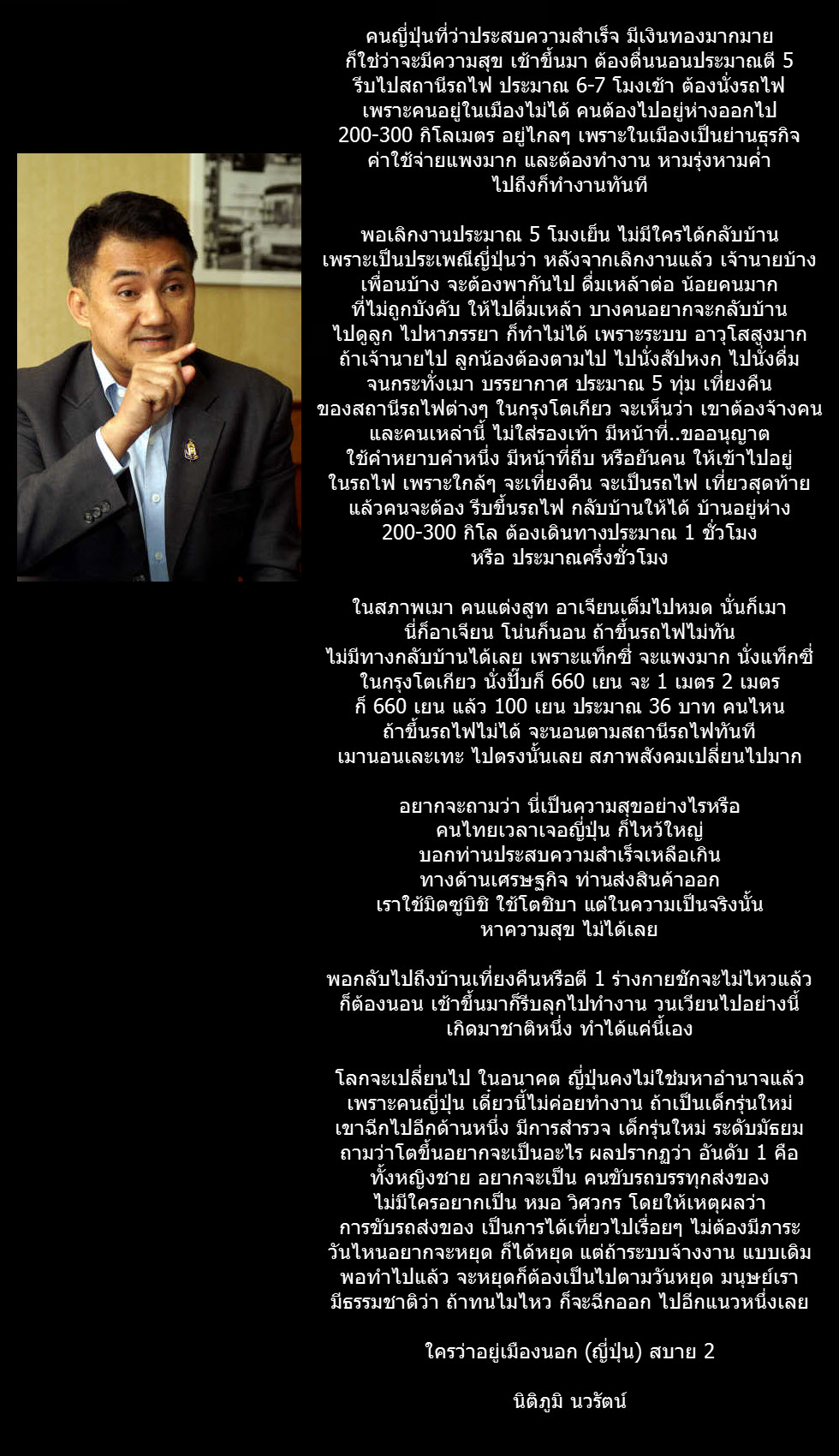 คนญี่ปุ่นที่ว่าประสบความสำเร็จ มีเงินทองมากมาย ก็ใช่ว่าจะมีความสุข เช้าขึ้นมา ต้องตื่นนอนประมาณตี 5 รีบไปสถานีรถไฟ ประมาณ 6-7 โมงเช้า ต้องนั่งรถไฟ เพราะคนอยู่ในเมืองไม่ได้ คนต้องไปอยู่ห่างออกไป 200-300 กิโลเมตร อยู่ไกลๆ เพราะในเมืองเป็นย่านธุรกิจ ค่าใช้จ่ายแพงมาก และต้องทำงาน หามรุ่งหามค่ำ ไปถึงก็ทำงานทันที

พอเลิกงานประมาณ 5 โมงเย็น ไม่มีใครได้กลับบ้าน เพราะเป็นประเพณีญี่ปุ่นว่า หลังจากเลิกงานแล้ว เจ้านายบ้าง เพื่อนบ้าง จะต้องพากันไป ดื่มเหล้าต่อ น้อยคนมาก ที่ไม่ถูกบังคับ ให้ไปดื่มเหล้า บางคนอยากจะกลับบ้าน ไปดูลูก ไปหาภรรยา ก็ทำไม่ได้ เพราะระบบ อาวุโสสูงมาก ถ้าเจ้านายไป ลูกน้องต้องตามไป ไปนั่งสัปหงก ไปนั่งดื่ม จนกระทั่งเมา บรรยากาศ ประมาณ 5 ทุ่ม เที่ยงคืน ของสถานีรถไฟต่างๆ ในกรุงโตเกียว จะเห็นว่า เขาต้องจ้างคน และคนเหล่านี้ ไม่ใส่รองเท้า มีหน้าที่..ขออนุญาต ใช้คำหยาบคำหนึ่ง มีหน้าที่ถีบ หรือยันคน ให้เข้าไปอยู่ ในรถไฟ เพราะใกล้ๆ จะเที่ยงคืน จะเป็นรถไฟ เที่ยวสุดท้าย แล้วคนจะต้อง รีบขึ้นรถไฟ กลับบ้านให้ได้ บ้านอยู่ห่าง 200-300 กิโล ต้องเดินทางประมาณ 1 ชั่วโมง หรือ ประมาณครึ่งชั่วโมง

ในสภาพเมา คนแต่งสูท อาเจียนเต็มไปหมด นั่นก็เมา นี่ก็อาเจียน โน่นก็นอน ถ้าขึ้นรถไฟไม่ทัน ไม่มีทางกลับบ้านได้เลย เพราะแท็กซี่ จะแพงมาก นั่งแท็กซี่ ในกรุงโตเกียว นั่งปั๊บก็ 660 เยน จะ 1 เมตร 2 เมตร ก็ 660 เยน แล้ว 100 เยน ประมาณ 36 บาท คนไหน ถ้าขึ้นรถไฟไม่ได้ จะนอนตามสถานีรถไฟทันที เมานอนเละเทะ ไปตรงนั้นเลย สภาพสังคมเปลี่ยนไปมาก

อยากจะถามว่า นี่เป็นความสุขอย่างไรหรือ คนไทยเวลาเจอญี่ปุ่น ก็ไหว้ใหญ่ บอกท่านประสบความสำเร็จเหลือเกิน ทางด้านเศรษฐกิจ ท่านส่งสินค้าออก เราใช้มิตซูบิชิ ใช้โตชิบา แต่ในความเป็นจริงนั้น หาความสุข ไม่ได้เลย

พอกลับไปถึงบ้านเที่ยงคืนหรือตี 1 ร่างกายชักจะไม่ไหวแล้ว ก็ต้องนอน เช้าขึ้นมาก็รีบลุกไปทำงาน วนเวียนไปอย่างนี้ เกิดมาชาติหนึ่ง ทำได้แค่นี้เอง

โลกจะเปลี่ยนไป ในอนาคต ญี่ปุ่นคงไม่ใช่มหาอำนาจแล้ว เพราะคนญี่ปุ่น เดี๋ยวนี้ไม่ค่อยทำงาน ถ้าเป็นเด็กรุ่นใหม่ เขาฉีกไปอีกด้านหนึ่ง มีการสำรวจ เด็กรุ่นใหม่ ระดับมัธยม ถามว่าโตขึ้นอยากจะเป็นอะไร ผลปรากฏว่า อันดับ 1 คือ ทั้งหญิงชาย อยากจะเป็น คนขับรถบรรทุกส่งของ ไม่มีใครอยากเป็น หมอ วิศวกร โดยให้เหตุผลว่า การขับรถส่งของ เป็นการได้เที่ยวไปเรื่อยๆ ไม่ต้องมีภาระ วันไหนอยากจะหยุด ก็ได้หยุด แต่ถ้าระบบจ้างงาน แบบเดิม พอทำไปแล้ว จะหยุดก็ต้องเป็นไปตามวันหยุด มนุษย์เรา มีธรรมชาติว่า ถ้าทนไม่ไหว ก็จะฉีกออก ไปอีกแนวหนึ่งเลย

ใครว่าอยู่เมืองนอก (ญี่ปุ่น) สบาย 2

นิติภูมิ นวรัตน์